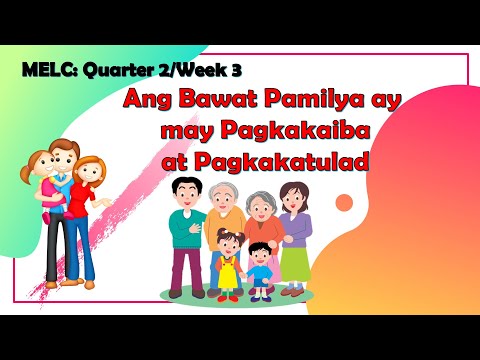 MELC: Quarter 2/Week 3

Ang Bawat Pamilya ay may Pagkakaiba at Pagkakatulad